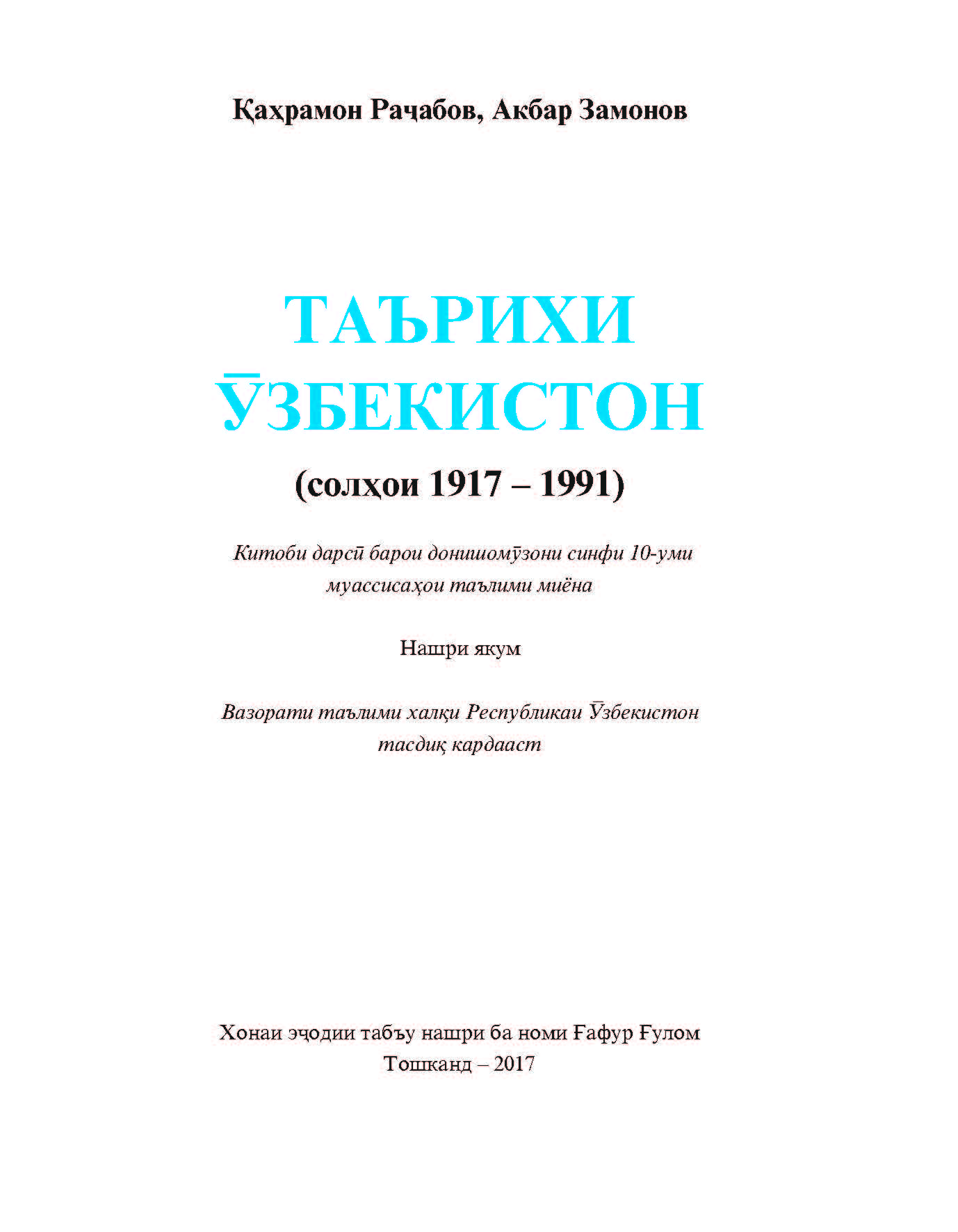 Қаҳрамон Раҷабов, Акбар Замонов

ТАЪРИХИ ӮЗБЕКИСТОН

(солҳои 1917 – 1991)

Китоби дарсӣ барои донишомӯзони синфи 10-уми муассисаҳои таълими миёна

Нашри якум

Вазорати таълими халқи Республикаи Ӯзбекистон тасдиқ кардааст

Хонаи эҷодии табъу нашри ба номи Ғафур Ғулом
Тошканд – 2017